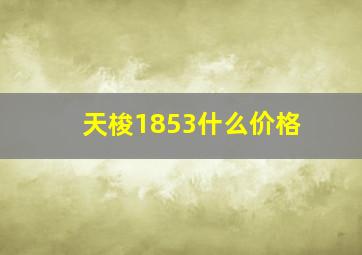 天梭1853什么价格